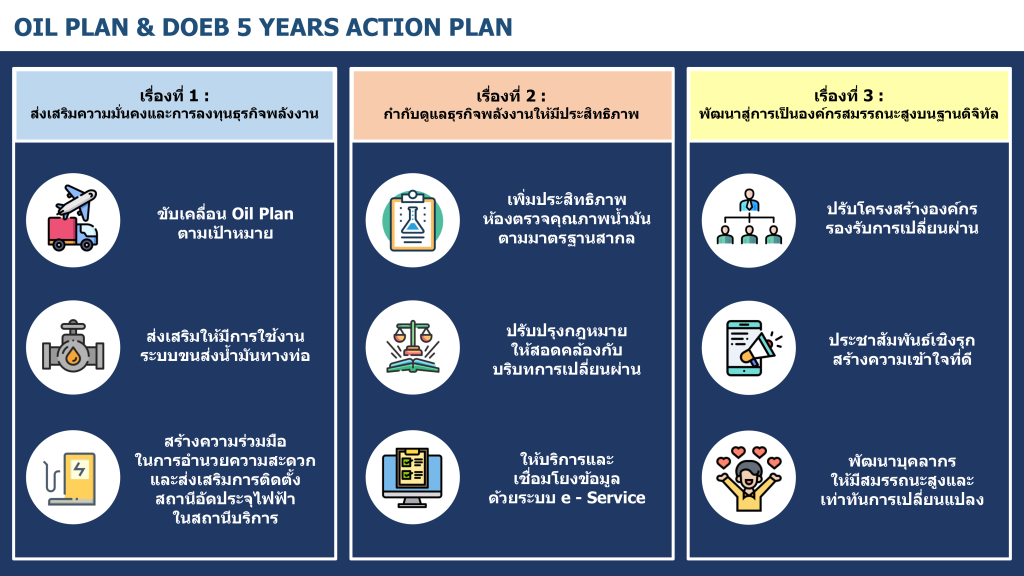 OIL PLAN & DOEB 5 YEARS ACTION PLAN

เรื่องที่ 1 :
ส่งเสริมความมั่นคงและการลงทุนธุรกิจพลังงาน

ขับเคลื่อน Oil Plan ตามเป้าหมาย

ส่งเสริมให้มีการใช้งานระบบขนส่งน้ำมันทางท่อ

สร้างความร่วมมือในการอำนวยความสะดวกและส่งเสริมการติดตั้งสถานีอัดประจุไฟฟ้าในสถานีบริการ

เรื่องที่ 2 :
กำกับดูแลธุรกิจพลังงานให้มีประสิทธิภาพ

เพิ่มประสิทธิภาพห้องตรวจคุณภาพน้ำมันตามมาตรฐานสากล

ปรับปรุงกฎหมายให้สอดคล้องกับบริบทการเปลี่ยนผ่าน

ให้บริการและเชื่อมโยงข้อมูลด้วยระบบ e - Service

เรื่องที่ 3 :
พัฒนาสู่การเป็นองค์กรสมรรถนะสูงบนฐานดิจิทัล

ปรับโครงสร้างองค์กรรองรับการเปลี่ยนผ่าน

ประชาสัมพันธ์เชิงรุกสร้างความเข้าใจที่ดี

พัฒนาบุคลากรให้มีสมรรถนะสูงและเท่าทันการเปลี่ยนแปลง